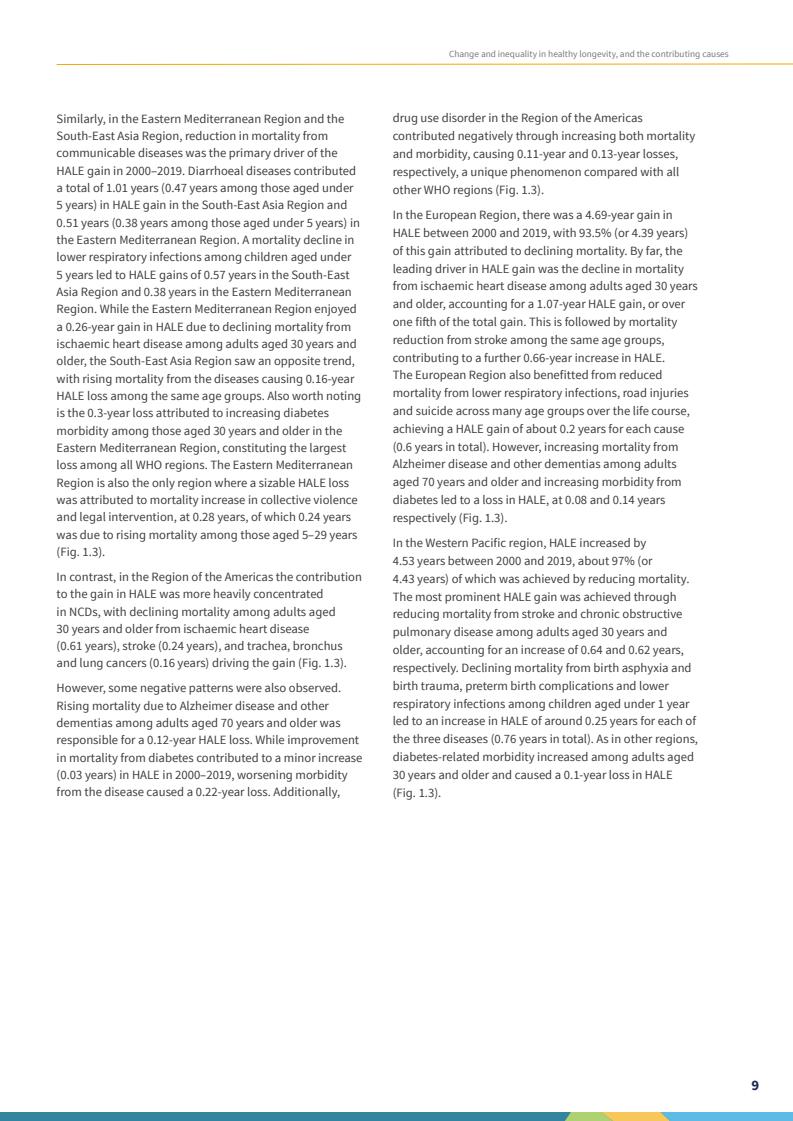 Change and inequality in healthy longevity, and the contributing causes

Similarly, in the Eastern Mediterranean Region and the South-East Asia Region, reduction in mortality from communicable diseases was the primary driver of the HALE gain in 2000–2019. Diarrhoeal diseases contributed a total of 1.01 years (0.47 years among those aged under 5 years) in HALE gain in the South-East Asia Region and 0.51 years (0.38 years among those aged under 5 years) in the Eastern Mediterranean Region. A mortality decline in lower respiratory infections among children aged under 5 years led to HALE gains of 0.57 years in the South-East Asia Region and 0.38 years in the Eastern Mediterranean Region. While the Eastern Mediterranean Region enjoyed a 0.26-year gain in HALE due to declining mortality from ischaemic heart disease among adults aged 30 years and older, the South-East Asia Region saw an opposite trend, with rising mortality from the diseases causing 0.16-year HALE loss among the same age groups. Also worth noting is the 0.3-year loss attributed to increasing diabetes morbidity among those aged 30 years and older in the Eastern Mediterranean Region, constituting the largest loss among all WHO regions. The Eastern Mediterranean Region is also the only region where a sizable HALE loss was attributed to mortality increase in collective violence and legal intervention, at 0.28 years, of which 0.24 years was due to rising mortality among those aged 5–29 years (Fig. 1.3).

In contrast, in the Region of the Americas the contribution to the gain in HALE was more heavily concentrated in NCDs, with declining mortality among adults aged 30 years and older from ischaemic heart disease (0.61 years), stroke (0.24 years), and trachea, bronchus and lung cancers (0.16 years) driving the gain (Fig. 1.3).

However, some negative patterns were also observed. Rising mortality due to Alzheimer disease and other dementias among adults aged 70 years and older was responsible for a 0.12-year HALE loss. While improvement in mortality from diabetes contributed to a minor increase (0.03 years) in HALE in 2000–2019, worsening morbidity from the disease caused a 0.22-year loss. Additionally, drug use disorder in the Region of the Americas contributed negatively through increasing both mortality and morbidity, causing 0.11-year and 0.13-year losses, respectively, a unique phenomenon compared with all other WHO regions (Fig. 1.3).

In the European Region, there was a 4.69-year gain in HALE between 2000 and 2019, with 93.5% (or 4.39 years) of this gain attributed to declining mortality. By far, the leading driver in HALE gain was the decline in mortality from ischaemic heart disease among adults aged 30 years and older, accounting for a 1.07-year HALE gain, or over one fifth of the total gain. This is followed by mortality reduction from stroke among the same age groups, contributing to a further 0.66-year increase in HALE. The European Region also benefitted from reduced mortality from lower respiratory infections, road injuries and suicide across many age groups over the life course, achieving a HALE gain of about 0.2 years for each cause (0.6 years in total). However, increasing mortality from Alzheimer disease and other dementias among adults aged 70 years and older and increasing morbidity from diabetes led to a loss in HALE, at 0.08 and 0.14 years respectively (Fig. 1.3).

In the Western Pacific region, HALE increased by 4.53 years between 2000 and 2019, about 97% (or 4.43 years) of which was achieved by reducing mortality. The most prominent HALE gain was achieved through reducing mortality from stroke and chronic obstructive pulmonary disease among adults aged 30 years and older, accounting for an increase of 0.64 and 0.62 years, respectively. Declining mortality from birth asphyxia and birth trauma, preterm birth complications and lower respiratory infections among children aged under 1 year led to an increase in HALE of around 0.25 years for each of the three diseases (0.76 years in total). As in other regions, diabetes-related morbidity increased among adults aged 30 years and older and caused a 0.1-year loss in HALE (Fig. 1.3).

9